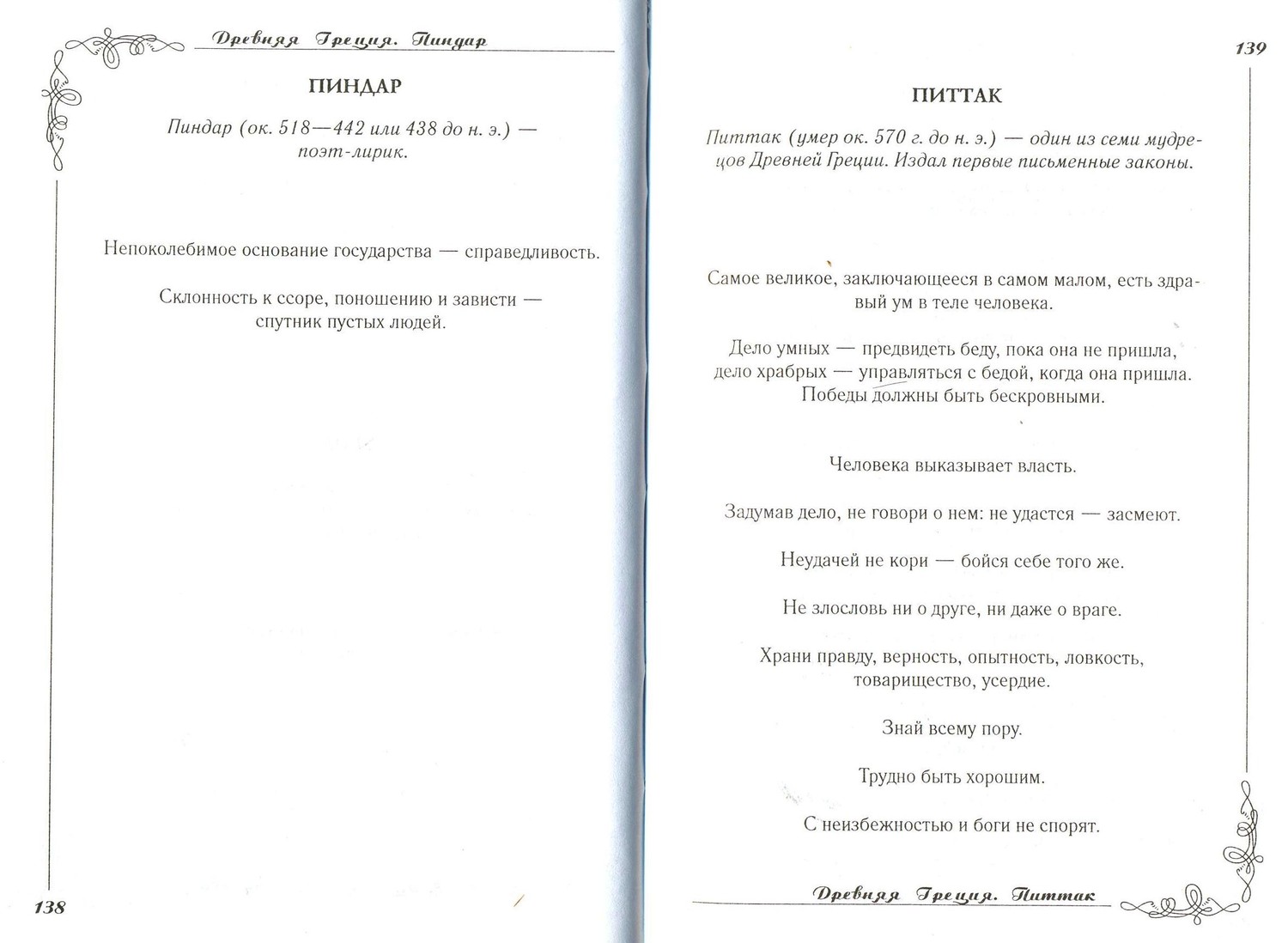 Древняя Греция. Пиндар

ПИНДАР

Пиндар (ок. 518—442 или 438 до н. э.) — поэт-лирик.

Непоколебимое основание государства — справедливость.

Склонность к ссоре, поношению и зависти — спутник пустых людей.

138

139

ПИТТАК

Питтак (умер ок. 570 г. до н. э.) — один из семи мудрецов Древней Греции. Издал первые письменные законы.

Самое великое, заключающееся в самом малом, есть здравый ум в теле человека.

Дело умных — предвидеть беду, пока она не пришла, дело храбрых — управляться с бедой, когда она пришла. Победы должны быть бескровными.

Человека выказывает власть.

Задумав дело, не говори о нем: не удастся — засмеют.

Неудачей не кори — бойся себе того же.

Не злословь ни о друге, ни даже о враге.

Храни правду, верность, опытность, ловкость, товарищество, усердие.

Знай всему пору.

Трудно быть хорошим.

С неизбежностью и боги не спорят.

Древняя Греция. Питтак